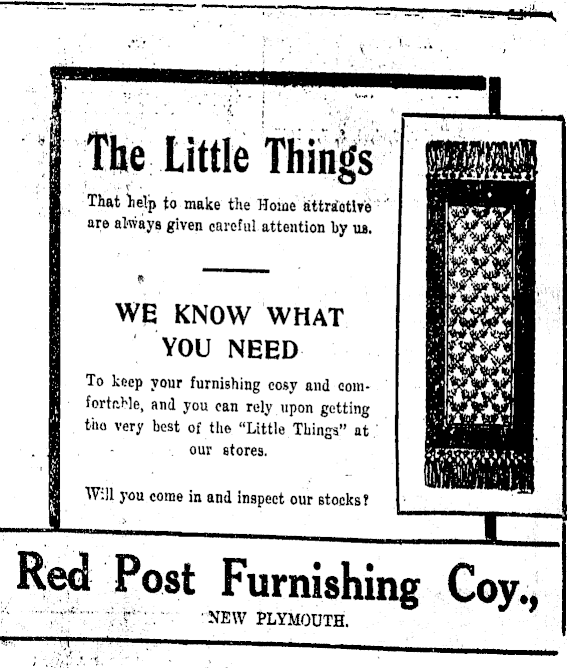 The Little Things

That help to make the Home attractive are always given careful attention by us.

WE KNOW WHAT YOU NEED

To keep your furnishing cosy and comfortable, and you can rely upon getting the very best of the "Little Things" at our stores.

Will you come in and inspect our stocks?

Red Post Furnishing Coy.,

NEW PLYMOUTH.